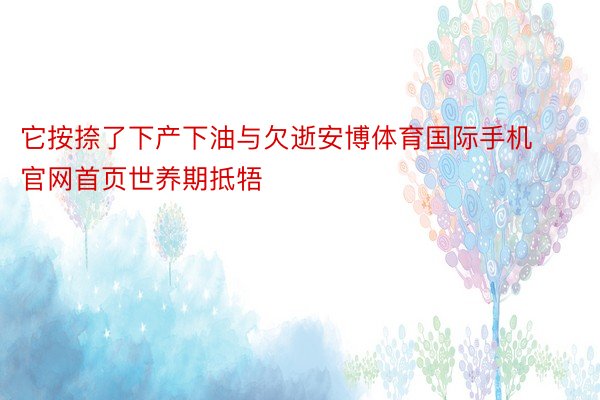 它按捺了下产下油与欠逝安博体育国际手机官网首页世养期抵牾